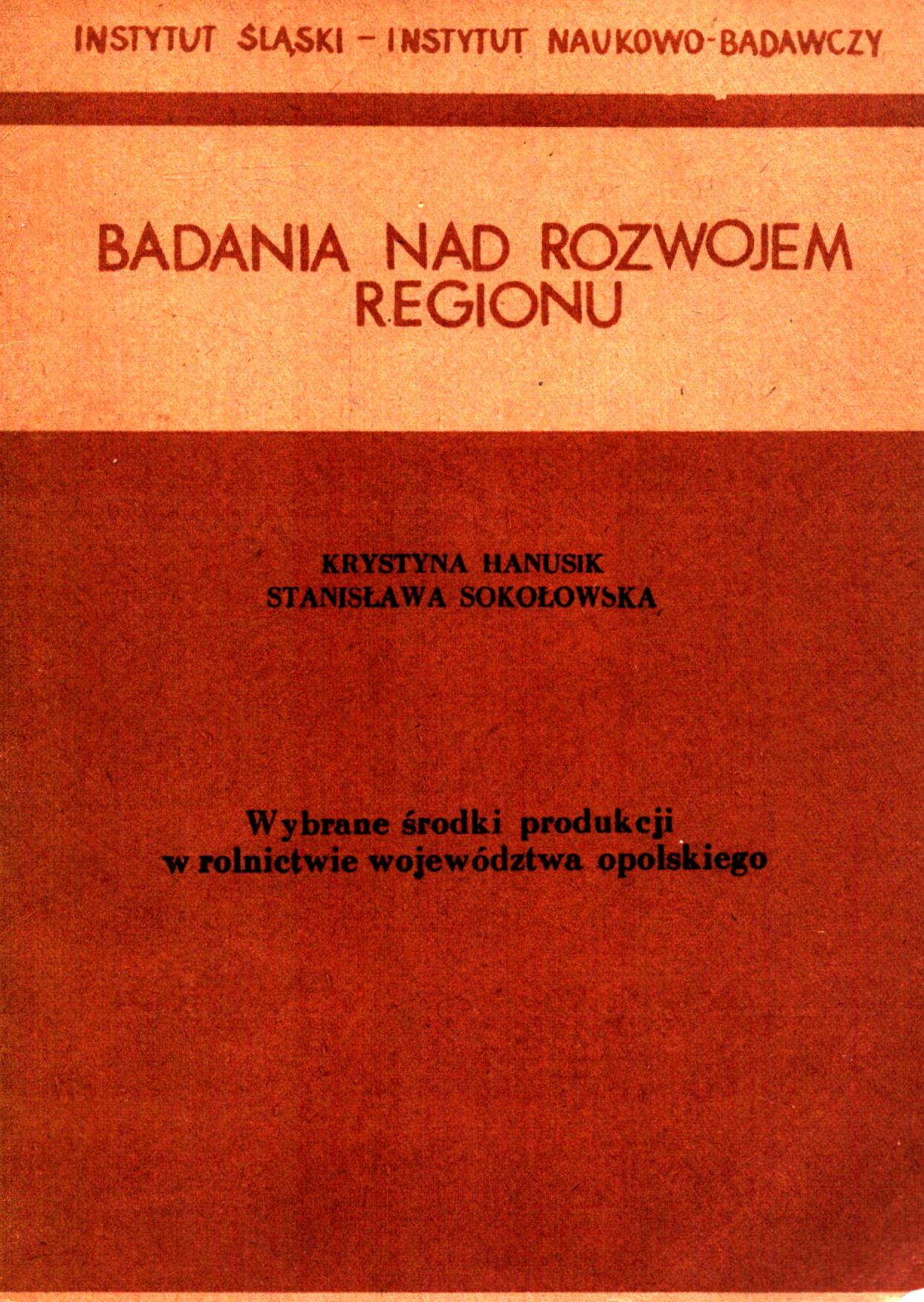 INSTYTUT ŚLĄSKI - INSTYTUT NAUKOWO-BADAWCZY

BADANIA NAD ROZWOJEM
REGIONU

KRYSTYNA HANUSIK
STANISŁAWA SOKOŁOWSKA

Wybrane środki produkcji
w rolnictwie województwa opolskiego